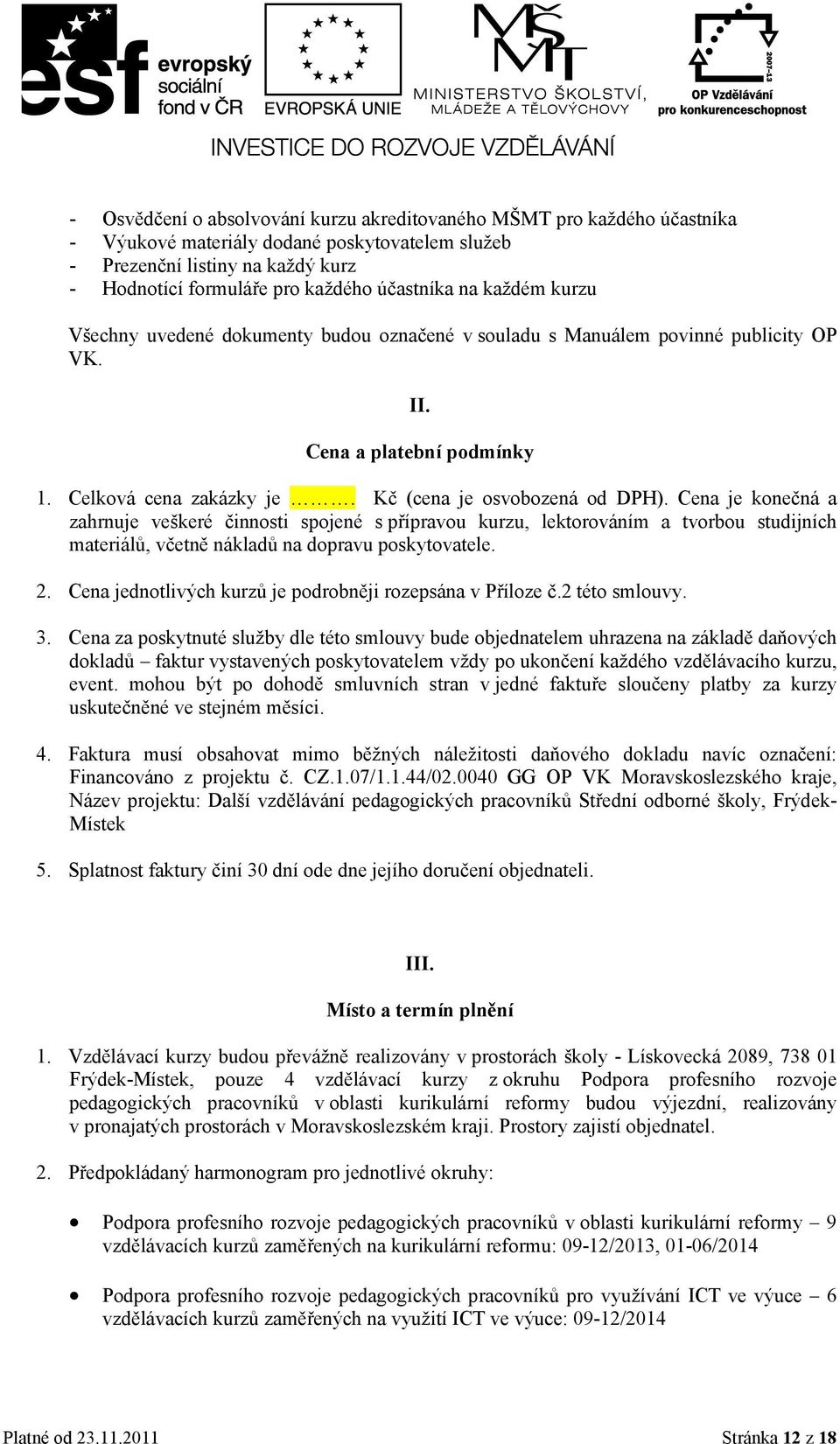 esf evropský sociální fond v ČR

EVROPSKÁ UNIE

MŠMT MINISTERSTVO ŠKOLSTVÍ, MLÁDEŽE A TĚLOVÝCHOVY

2007-13 OP Vzdělávání pro konkurenceschopnost

INVESTICE DO ROZVOJE VZDĚLÁVÁNÍ

- Osvědčení o absolvování kurzu akreditovaného MŠMT pro každého účastníka
- Výukové materiály dodané poskytovatelem služeb
- Prezenční listiny na každý kurz
- Hodnotící formuláře pro každého účastníka na každém kurzu

Všechny uvedené dokumenty budou označené v souladu s Manuálem povinné publicity OP VK.

II.

Cena a platební podmínky

1. Celková cena zakázky je ………. Kč (cena je osvobozená od DPH). Cena je konečná a zahrnuje veškeré činnosti spojené s přípravou kurzu, lektorováním a tvorbou studijních materiálů, včetně nákladů na dopravu poskytovatele.

2. Cena jednotlivých kurzů je podrobněji rozepsána v Příloze č.2 této smlouvy.

3. Cena za poskytnuté služby dle této smlouvy bude objednatelem uhrazena na základě daňových dokladů – faktur vystavených poskytovatelem vždy po ukončení každého vzdělávacího kurzu, event. mohou být po dohodě smluvních stran v jedné faktuře sloučeny platby za kurzy uskutečněné ve stejném měsíci.

4. Faktura musí obsahovat mimo běžných náležitosti daňového dokladu navíc označení: Financováno z projektu č. CZ.1.07/1.1.44/02.0040 GG OP VK Moravskoslezského kraje, Název projektu: Další vzdělávání pedagogických pracovníků Střední odborné školy, Frýdek-Místek

5. Splatnost faktury činí 30 dní ode dne jejího doručení objednateli.

III.

Místo a termín plnění

1. Vzdělávací kurzy budou převážně realizovány v prostorách školy - Lískovecká 2089, 738 01 Frýdek-Místek, pouze 4 vzdělávací kurzy z okruhu Podpora profesního rozvoje pedagogických pracovníků v oblasti kurikulární reformy budou výjezdní, realizovány v pronajatých prostorách v Moravskoslezském kraji. Prostory zajistí objednatel.

2. Předpokládaný harmonogram pro jednotlivé okruhy:

• Podpora profesního rozvoje pedagogických pracovníků v oblasti kurikulární reformy – 9 vzdělávacích kurzů zaměřených na kurikulární reformu: 09-12/2013, 01-06/2014

• Podpora profesního rozvoje pedagogických pracovníků pro využívání ICT ve výuce – 6 vzdělávacích kurzů zaměřených na využití ICT ve výuce: 09-12/2014

Platné od 23.11.2011

Stránka 12 z 18